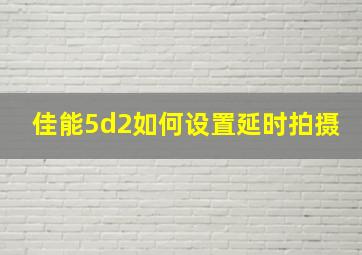 佳能5d2如何设置延时拍摄